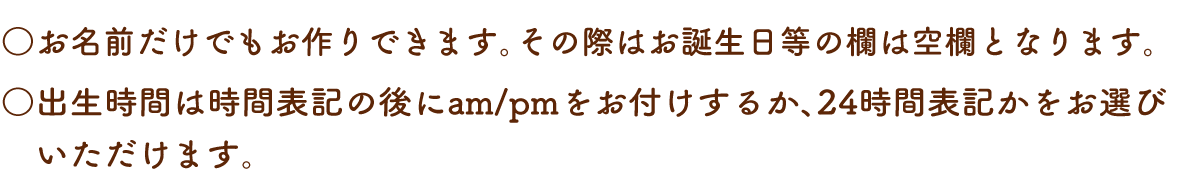 ○お名前だけでもお作りできます。その際はお誕生日等の欄は空欄となります。

○出生時間は時間表記の後にam/pmをお付けするか、24時間表記かをお選びいただけます。